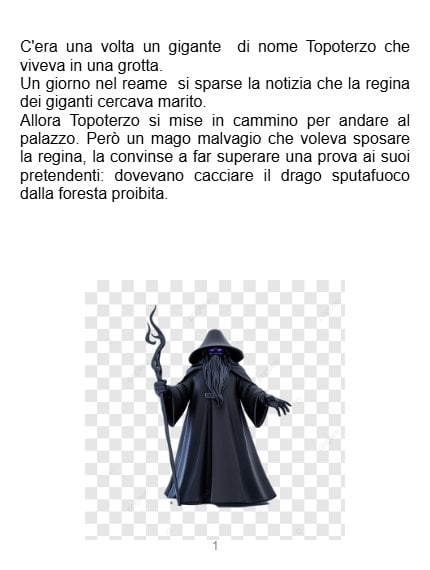 C'era una volta un gigante di nome Topoterzo che viveva in una grotta.

Un giorno nel reame si sparse la notizia che la regina dei giganti cercava marito.

Allora Topoterzo si mise in cammino per andare al palazzo. Però un mago malvagio che voleva sposare la regina, la convinse a far superare una prova ai suoi pretendenti: dovevano cacciare il drago sputafuoco dalla foresta proibita.

1